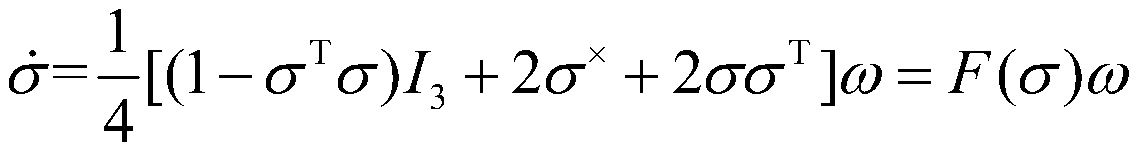 $\dot{\sigma}=\frac{1}{4}[(1-\sigma^{\mathrm{T}}\sigma)I_3+2\sigma^{\times}+2\sigma\sigma^{\mathrm{T}}]\omega=F(\sigma)\omega$